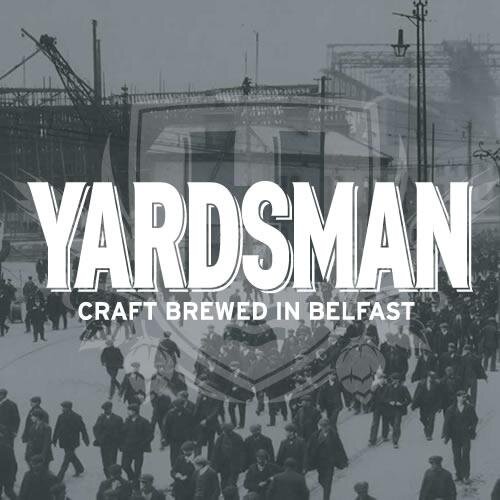 YARDSMAN
CRAFT BREWED IN BELFAST